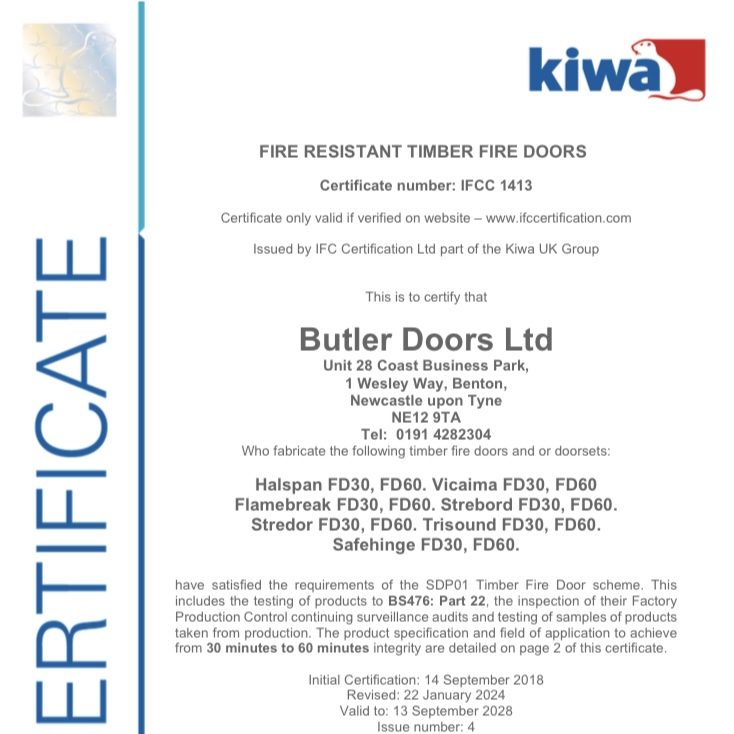 ERTIFICATE

kiwa

FIRE RESISTANT TIMBER FIRE DOORS

Certificate number: IFCC 1413

Certificate only valid if verified on website – www.ifccertification.com

Issued by IFC Certification Ltd part of the Kiwa UK Group

This is to certify that

Butler Doors Ltd
Unit 28 Coast Business Park,
1 Wesley Way, Benton,
Newcastle upon Tyne
NE12 9TA
Tel: 0191 4282304
Who fabricate the following timber fire doors and or doorsets:

Halspan FD30, FD60. Vicaima FD30, FD60
Flamebreak FD30, FD60. Strebord FD30, FD60.
Stredor FD30, FD60. Trisound FD30, FD60.
Safehinge FD30, FD60.

have satisfied the requirements of the SDP01 Timber Fire Door scheme. This includes the testing of products to BS476: Part 22, the inspection of their Factory Production Control continuing surveillance audits and testing of samples of products taken from production. The product specification and field of application to achieve from 30 minutes to 60 minutes integrity are detailed on page 2 of this certificate.

Initial Certification: 14 September 2018
Revised: 22 January 2024
Valid to: 13 September 2028
Issue number: 4